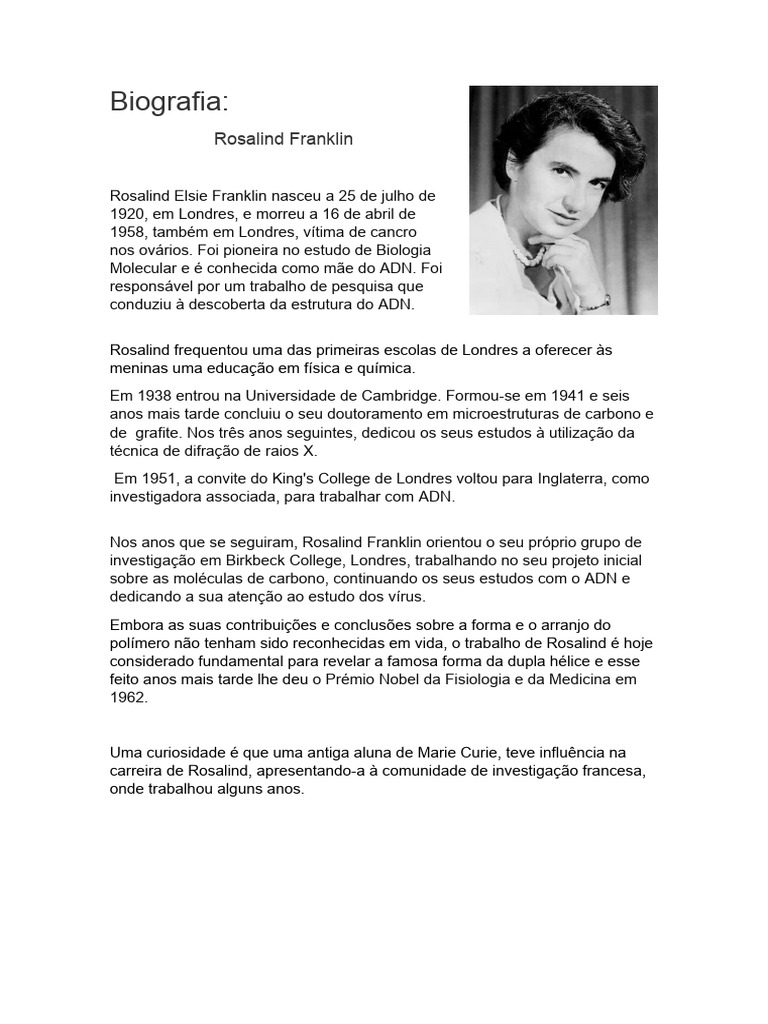 Biografia:

Rosalind Franklin

Rosalind Elsie Franklin nasceu a 25 de julho de 1920, em Londres, e morreu a 16 de abril de 1958, também em Londres, vítima de cancro nos ovários. Foi pioneira no estudo de Biologia Molecular e é conhecida como mãe do ADN. Foi responsável por um trabalho de pesquisa que conduziu à descoberta da estrutura do ADN.

Rosalind frequentou uma das primeiras escolas de Londres a oferecer às meninas uma educação em física e química.

Em 1938 entrou na Universidade de Cambridge. Formou-se em 1941 e seis anos mais tarde concluiu o seu doutoramento em microestruturas de carbono e de grafite. Nos três anos seguintes, dedicou os seus estudos à utilização da técnica de difração de raios X.

Em 1951, a convite do King's College de Londres voltou para Inglaterra, como investigadora associada, para trabalhar com ADN.

Nos anos que se seguiram, Rosalind Franklin orientou o seu próprio grupo de investigação em Birkbeck College, Londres, trabalhando no seu projeto inicial sobre as moléculas de carbono, continuando os seus estudos com o ADN e dedicando a sua atenção ao estudo dos vírus.

Embora as suas contribuições e conclusões sobre a forma e o arranjo do polímero não tenham sido reconhecidas em vida, o trabalho de Rosalind é hoje considerado fundamental para revelar a famosa forma da dupla hélice e esse feito anos mais tarde lhe deu o Prémio Nobel da Fisiologia e da Medicina em 1962.

Uma curiosidade é que uma antiga aluna de Marie Curie, teve influência na carreira de Rosalind, apresentando-a à comunidade de investigação francesa, onde trabalhou alguns anos.